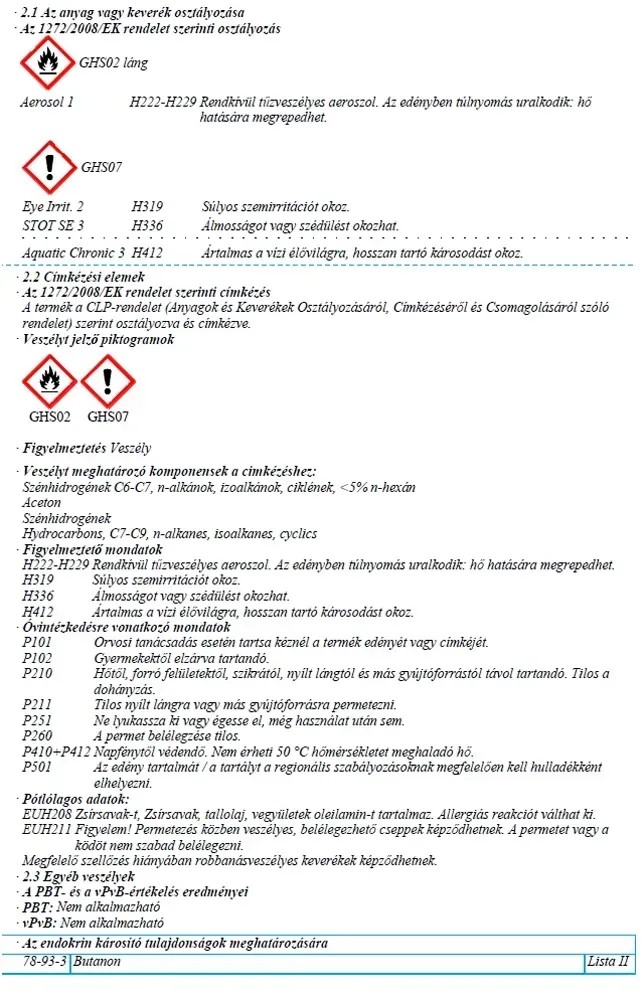 · 2.1 Az anyag vagy keverék osztályozása
· Az 1272/2008/EK rendelet szerinti osztályozás

GHS02 láng

Aerosol 1 H222-H229 Rendkívül tűzveszélyes aeroszol. Az edényben túlnyomás uralkodik: hő hatására megrepedhet.

GHS07

Eye Irrit. 2 H319 Súlyos szemirritációt okoz.
STOT SE 3 H336 Álmosságot vagy szédülést okozhat.

Aquatic Chronic 3 H412 Ártalmas a vízi élővilágra, hosszan tartó károsodást okoz.

· 2.2 Címkézési elemek
· Az 1272/2008/EK rendelet szerinti címkézés
A termék a CLP-rendelet (Anyagok és Keverékek Osztályozásáról, Címkézéséről és Csomagolásáról szóló rendelet) szerint osztályozva és címkézve.
· Veszélyt jelző piktogramok

GHS02 GHS07

· Figyelmeztetés Veszély

· Veszélyt meghatározó komponensek a címkézéshez:
Szénhidrogének C6-C7, n-alkánok, izoalkánok, ciklének, <5% n-hexán
Aceton
Szénhidrogének
Hydrocarbons, C7-C9, n-alkanes, isoalkanes, cyclics
· Figyelmeztető mondatok
H222-H229 Rendkívül tűzveszélyes aeroszol. Az edényben túlnyomás uralkodik: hő hatására megrepedhet.
H319 Súlyos szemirritációt okoz.
H336 Álmosságot vagy szédülést okozhat.
H412 Ártalmas a vízi élővilágra, hosszan tartó károsodást okoz.
· Óvintézkedésre vonatkozó mondatok
P101 Orvosi tanácsadás esetén tartsa kéznél a termék edényét vagy címkéjét.
P102 Gyermekektől elzárva tartandó.
P210 Hőtől, forró felületektől, szikrától, nyílt lángtól és más gyújtóforrástól távol tartandó. Tilos a dohányzás.
P211 Tilos nyílt lángra vagy más gyújtóforrásra permetezni.
P251 Ne lyukassza ki vagy égesse el, még használat után sem.
P260 A permet belélegzése tilos.
P410+P412 Napfénytől védendő. Nem érheti 50 °C hőmérsékletet meghaladó hő.
P501 Az edény tartalmát / a tartályt a regionális szabályozásoknak megfelelően kell hulladékként elhelyezni.
· Pótlólagos adatok:
EUH208 Zsírsavak-t, Zsírsavak, tallolaj, vegyületek oleilamin-t tartalmaz. Allergiás reakciót válthat ki.
EUH211 Figyelem! Permetezés közben veszélyes, belélegezhető cseppek képződhetnek. A permetet vagy a ködöt nem szabad belélegezni.
Megfelelő szellőzés hiányában robbanásveszélyes keverékek képződhetnek.
· 2.3 Egyéb veszélyek
· A PBT- és a vPvB-értékelés eredményei
· PBT: Nem alkalmazható
· vPvB: Nem alkalmazható

· Az endokrin károsító tulajdonságok meghatározására
78-93-3 Butanon Lista II